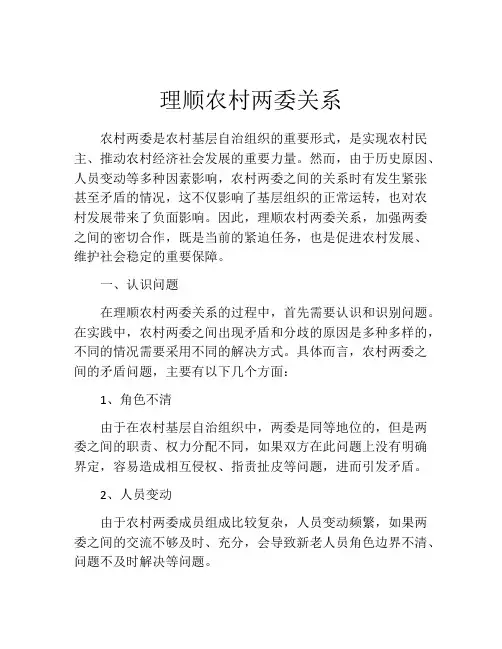 理顺农村两委关系

农村两委是农村基层自治组织的重要形式，是实现农村民主、推动农村经济社会发展的重要力量。然而，由于历史原因、人员变动等多种因素影响，农村两委之间的关系时有发生紧张甚至矛盾的情况，这不仅影响了基层组织的正常运转，也对农村发展带来了负面影响。因此，理顺农村两委关系，加强两委之间的密切合作，既是当前的紧迫任务，也是促进农村发展、维护社会稳定的重要保障。

一、认识问题

在理顺农村两委关系的过程中，首先需要认识和识别问题。在实践中，农村两委之间出现矛盾和分歧的原因是多种多样的，不同的情况需要采用不同的解决方式。具体而言，农村两委之间的矛盾问题，主要有以下几个方面：

1、角色不清

由于在农村基层自治组织中，两委是同等地位的，但是两委之间的职责、权力分配不同，如果双方在此问题上没有明确界定，容易造成相互侵权、指责扯皮等问题，进而引发矛盾。

2、人员变动

由于农村两委成员组成比较复杂，人员变动频繁，如果两委之间的交流不够及时、充分，会导致新老人员角色边界不清、问题不及时解决等问题。